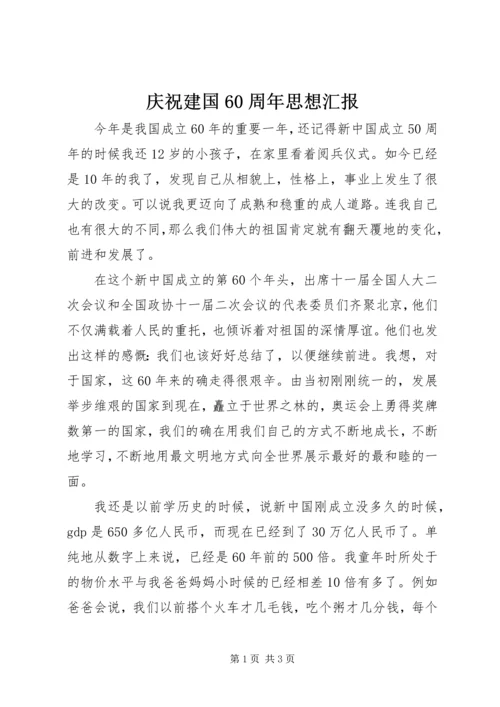 庆祝建国60周年思想汇报

今年是我国成立60年的重要一年，还记得新中国成立50周年的时候我还12岁的小孩子，在家里看着阅兵仪式。如今已经是10年的我了，发现自己从相貌上，性格上，事业上发生了很大的改变。可以说我更迈向了成熟和稳重的成人道路。连我自己也有很大的不同，那么我们伟大的祖国肯定就有翻天覆地的变化，前进和发展了。

在这个新中国成立的第60个年头，出席十一届全国人大二次会议和全国政协十一届二次会议的代表委员们齐聚北京，他们不仅满载着人民的重托，也倾诉着对祖国的深情厚谊。他们也发出这样的感慨：我们也该好好总结了，以便继续前进。我想，对于国家，这60年来的确走得很艰辛。由当初刚刚统一的，发展举步维艰的国家到现在，矗立于世界之林的，奥运会上勇得奖牌数第一的国家，我们的确在用我们自己的方式不断地成长，不断地学习，不断地用最文明地方式向全世界展示最好的最和睦的一面。

我还是以前学历史的时候，说新中国刚成立没多久的时候，gdp是650多亿人民币，而现在已经到了30万亿人民币了。单纯地从数字上来说，已经是60年前的500倍。我童年时所处于的物价水平与我爸爸妈妈小时候的已经相差10倍有多了。例如爸爸会说，我们以前搭个火车才几毛钱，吃个粥才几分钱，每个

第1页 共3页